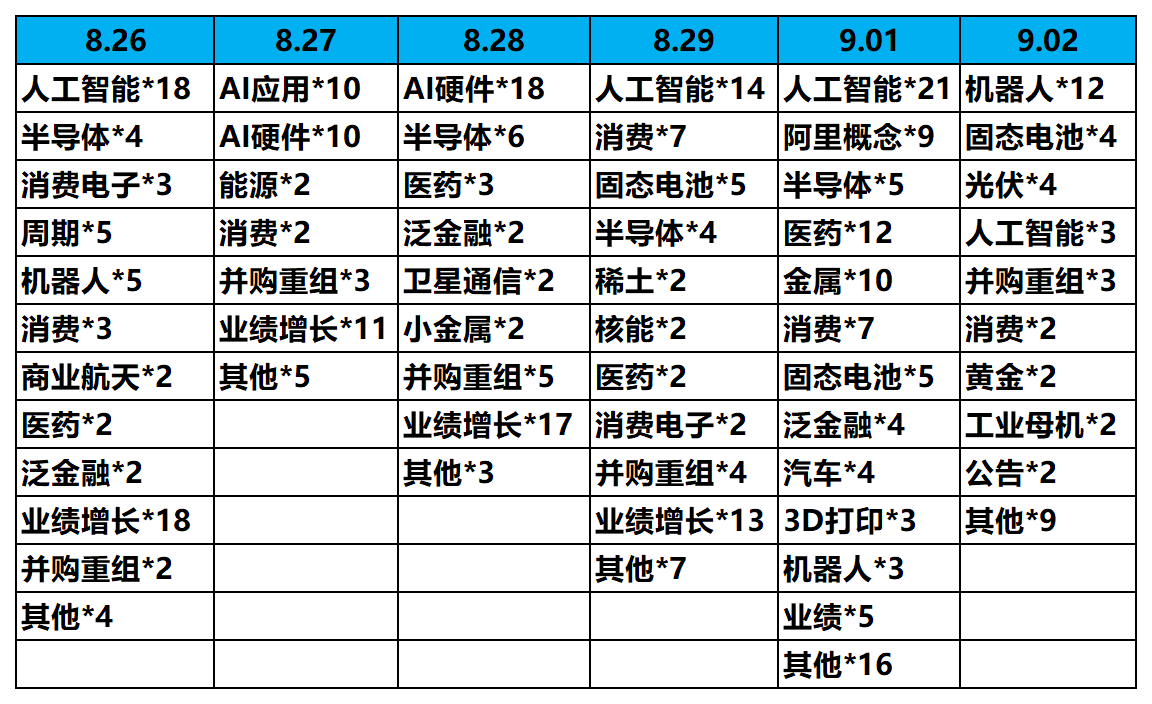 | 8.26 | 8.27 | 8.28 | 8.29 | 9.01 | 9.02 |
|---|---|---|---|---|---|
| 人工智能*18 | AI应用*10 | AI硬件*18 | 人工智能*14 | 人工智能*21 | 机器人*12 |
| 半导体*4 | AI硬件*10 | 半导体*6 | 消费*7 | 阿里概念*9 | 固态电池*4 |
| 消费电子*3 | 能源*2 | 医药*3 | 固态电池*5 | 半导体*5 | 光伏*4 |
| 周期*5 | 消费*2 | 泛金融*2 | 半导体*4 | 医药*12 | 人工智能*3 |
| 机器人*5 | 并购重组*3 | 卫星通信*2 | 稀土*2 | 金属*10 | 并购重组*3 |
| 消费*3 | 业绩增长*11 | 小金属*2 | 核能*2 | 消费*7 | 消费*2 |
| 商业航天*2 | 其他*5 | 并购重组*5 | 医药*2 | 固态电池*5 | 黄金*2 |
| 医药*2 |  | 业绩增长*17 | 消费电子*2 | 泛金融*4 | 工业母机*2 |
| 泛金融*2 |  | 其他*3 | 并购重组*4 | 汽车*4 | 公告*2 |
| 业绩增长*18 |  |  | 业绩增长*13 | 3D打印*3 | 其他*9 |
| 并购重组*2 |  |  | 其他*7 | 机器人*3 |  |
| 其他*4 |  |  |  | 业绩*5 |  |
|  |  |  |  | 其他*16 |  |